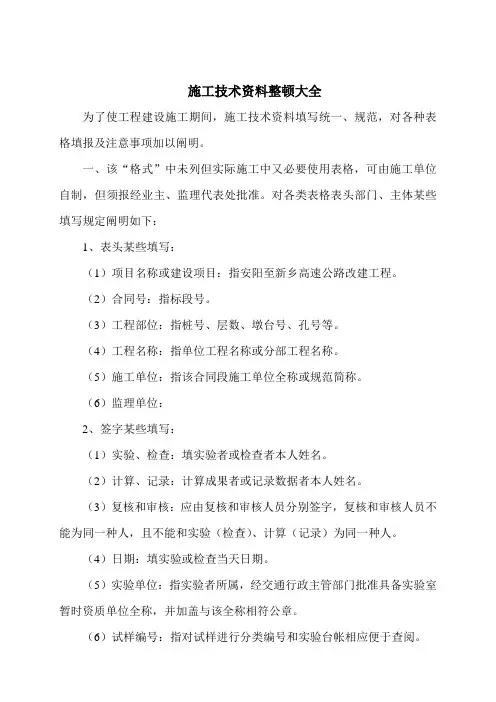 施工技术资料整顿大全

为了使工程建设施工期间，施工技术资料填写统一、规范，对各种表格填报及注意事项加以阐明。

一、该“格式”中未列但实际施工中又必要使用表格，可由施工单位自制，但须报经业主、监理代表处批准。对各类表格表头部门、主体某些填写规定阐明如下：

1、表头某些填写：

（1）项目名称或建设项目：指安阳至新乡高速公路改建工程。

（2）合同号：指标段号。

（3）工程部位：指桩号、层数、墩台号、孔号等。

（4）工程名称：指单位工程名称或分部工程名称。

（5）施工单位：指该合同段施工单位全称或规范简称。

（6）监理单位：

2、签字某些填写：

（1）实验、检查：填实验者或检查者本人姓名。

（2）计算、记录：计算成果者或记录数据者本人姓名。

（3）复核和审核：应由复核和审核人员分别签字，复核和审核人员不能为同一种人，且不能和实验（检查）、计算（记录）为同一种人。

（4）日期：填实验或检查当天日期。

（5）实验单位：指实验者所属，经交通行政主管部门批准具备实验室暂时资质单位全称，并加盖与该全称相符公章。

（6）试样编号：指对试样进行分类编号和实验台帐相应便于查阅。